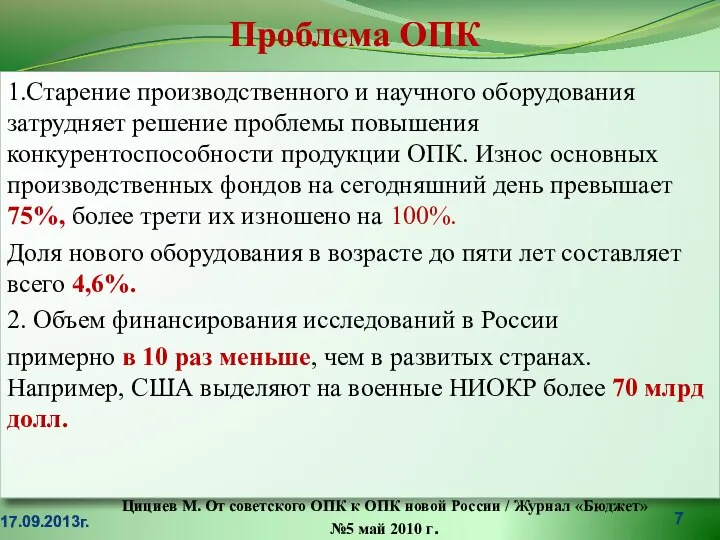 Проблема ОПК

1.Старение производственного и научного оборудования затрудняет решение проблемы повышения конкурентоспособности продукции ОПК. Износ основных производственных фондов на сегодняшний день превышает 75%, более трети их изношено на 100%.

Доля нового оборудования в возрасте до пяти лет составляет всего 4,6%.

2. Объем финансирования исследований в России

примерно в 10 раз меньше, чем в развитых странах. Например, США выделяют на военные НИОКР более 70 млрд долл.

17.09.2013г.

Цициев М. От советского ОПК к ОПК новой России / Журнал «Бюджет» №5 май 2010 г.

7